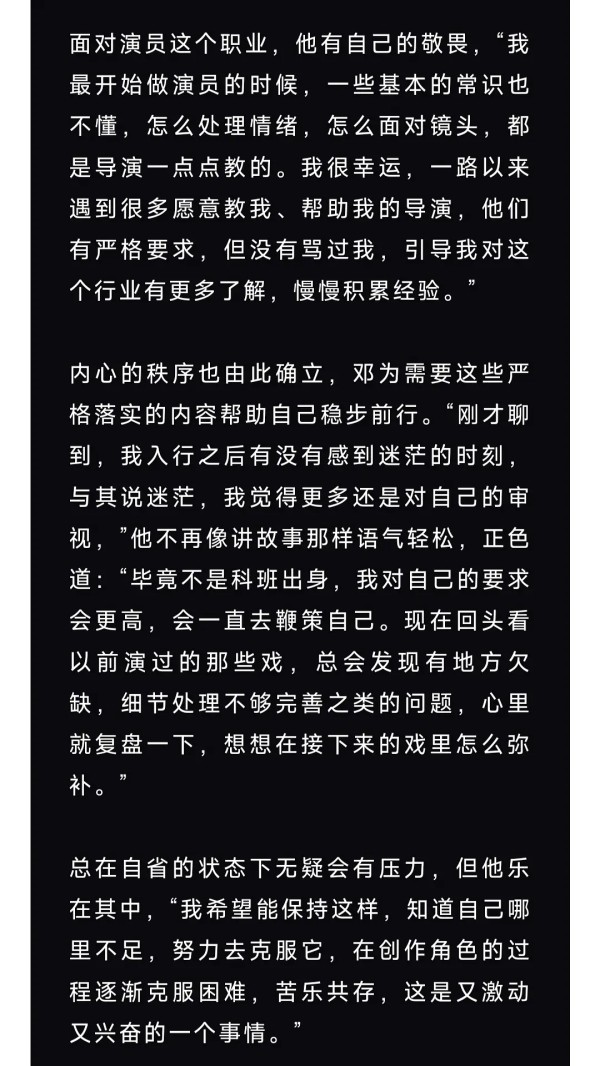 面对演员这个职业，他有自己的敬畏，“我最开始做演员的时候，一些基本的常识也不懂，怎么处理情绪，怎么面对镜头，都是导演一点点教的。我很幸运，一路以来遇到很多愿意教我、帮助我的导演，他们有严格要求，但没有骂过我，引导我对这个行业有更多了解，慢慢积累经验。”

内心的秩序也由此确立，邓为需要这些严格落实的内容帮助自己稳步前行。“刚才聊到，我入行之后有没有感到迷茫的时刻，与其说迷茫，我觉得更多还是对自己的审视，”他不再像讲故事那样语气轻松，正色道：“毕竟不是科班出身，我对自己的要求会更高，会一直去鞭策自己。现在回头看以前演过的那些戏，总会发现有地方欠缺，细节处理不够完善之类的问题，心里就复盘一下，想想在接下来的戏里怎么弥补。”

总在自省的状态下无疑会有压力，但他乐在其中，“我希望能保持这样，知道自己哪里不足，努力去克服它，在创作角色的过程逐渐克服困难，苦乐共存，这是又激动又兴奋的一个事情。”